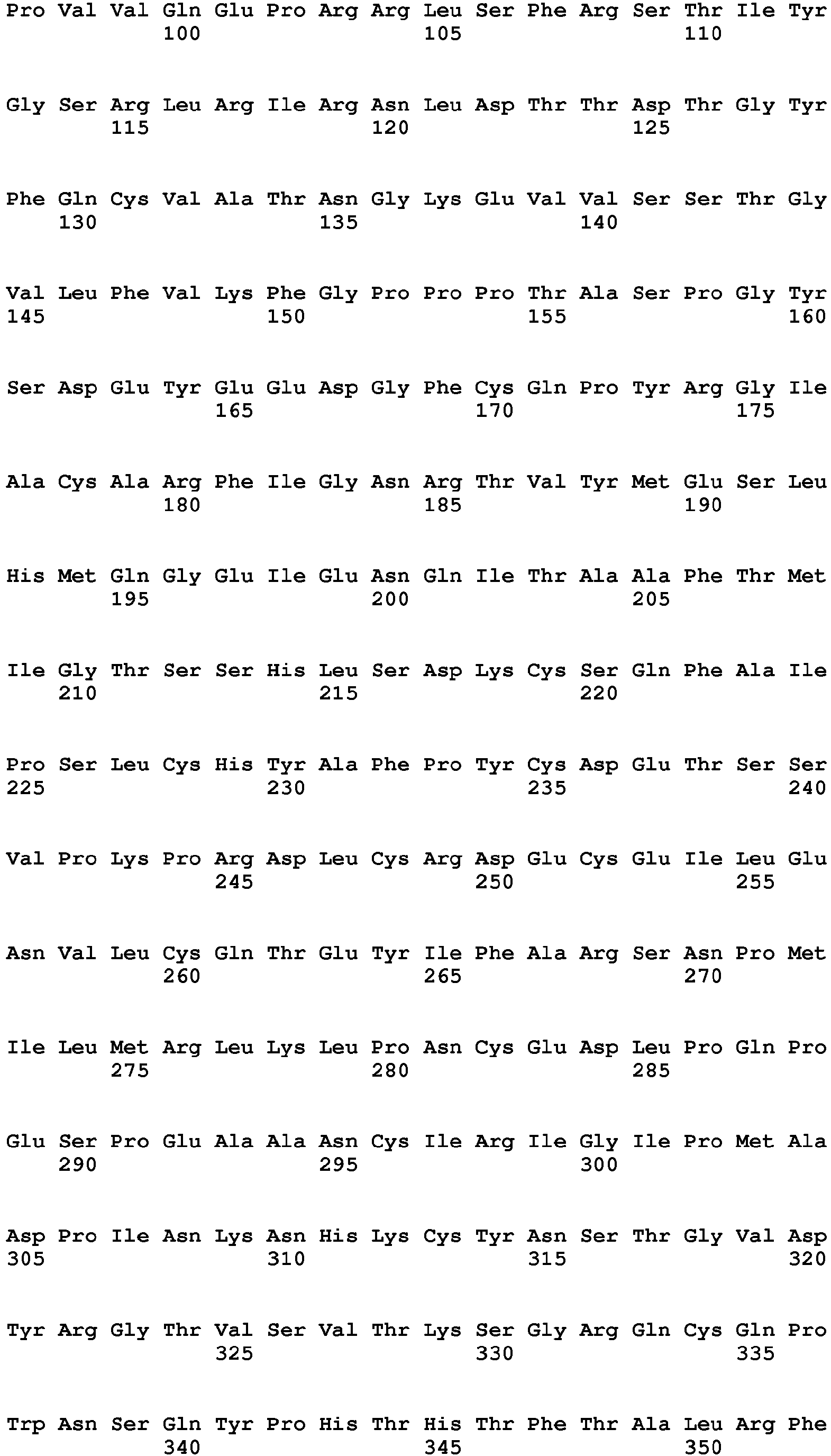 Pro Val Val Gln Glu Pro Arg Arg Leu Ser Phe Arg Ser Thr Ile Tyr
100 105 110

Gly Ser Arg Leu Arg Ile Arg Asn Leu Asp Thr Thr Asp Thr Gly Tyr
115 120 125

Phe Gln Cys Val Ala Thr Asn Gly Lys Glu Val Val Ser Ser Thr Gly
130 135 140

Val Leu Phe Val Lys Phe Gly Pro Pro Pro Thr Ala Ser Pro Gly Tyr
145 150 155 160

Ser Asp Glu Tyr Glu Glu Asp Gly Phe Cys Gln Pro Tyr Arg Gly Ile
165 170 175

Ala Cys Ala Arg Phe Ile Gly Asn Arg Thr Val Tyr Met Glu Ser Leu
180 185 190

His Met Gln Gly Glu Ile Glu Asn Gln Ile Thr Ala Ala Phe Thr Met
195 200 205

Ile Gly Thr Ser Ser His Leu Ser Asp Lys Cys Ser Gln Phe Ala Ile
210 215 220

Pro Ser Leu Cys His Tyr Ala Phe Pro Tyr Cys Asp Glu Thr Ser Ser
225 230 235 240

Val Pro Lys Pro Arg Asp Leu Cys Arg Asp Glu Cys Glu Ile Leu Glu
245 250 255

Asn Val Leu Cys Gln Thr Glu Tyr Ile Phe Ala Arg Ser Asn Pro Met
260 265 270

Ile Leu Met Arg Leu Lys Leu Pro Asn Cys Glu Asp Leu Pro Gln Pro
275 280 285

Glu Ser Pro Glu Ala Ala Asn Cys Ile Arg Ile Gly Ile Pro Met Ala
290 295 300

Asp Pro Ile Asn Lys Asn His Lys Cys Tyr Asn Ser Thr Gly Val Asp
305 310 315 320

Tyr Arg Gly Thr Val Ser Val Thr Lys Ser Gly Arg Gln Cys Gln Pro
325 330 335

Trp Asn Ser Gln Tyr Pro His Thr His Thr Phe Thr Ala Leu Arg Phe
340 345 350